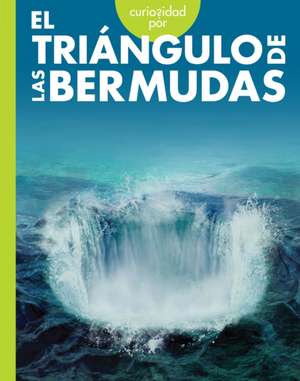 curiosidad por

EL TRIÁNGULO DE LAS BERMUDAS